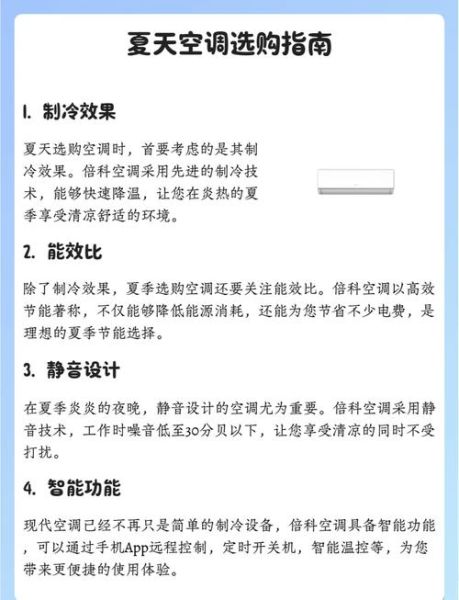 夏天空调选购指南

1. 制冷效果

夏天选购空调时，首要考虑的是其制冷效果。倍科空调采用先进的制冷技术，能够快速降温，让您在炎热的夏季享受清凉舒适的环境。

2. 能效比

除了制冷效果，夏季选购空调还要关注能效比。倍科空调以高效节能著称，不仅能够降低能源消耗，还能为您节省不少电费，是理想的夏季节能选择。

3. 静音设计

在夏季炎炎的夜晚，静音设计的空调尤为重要。倍科空调采用静音技术，工作时噪音低至30分贝以下，让您享受清凉的同时不受打扰。

4. 智能功能

现代空调已经不再只是简单的制冷设备，倍科空调具备智能功能，可以通过手机App远程控制，定时开关机，智能温控等，为您带来更便捷的使用体验。